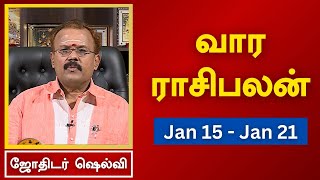 வார ராசிபலன்

Jan 15 - Jan 21

ஜோதிடர் ஷெல்வி